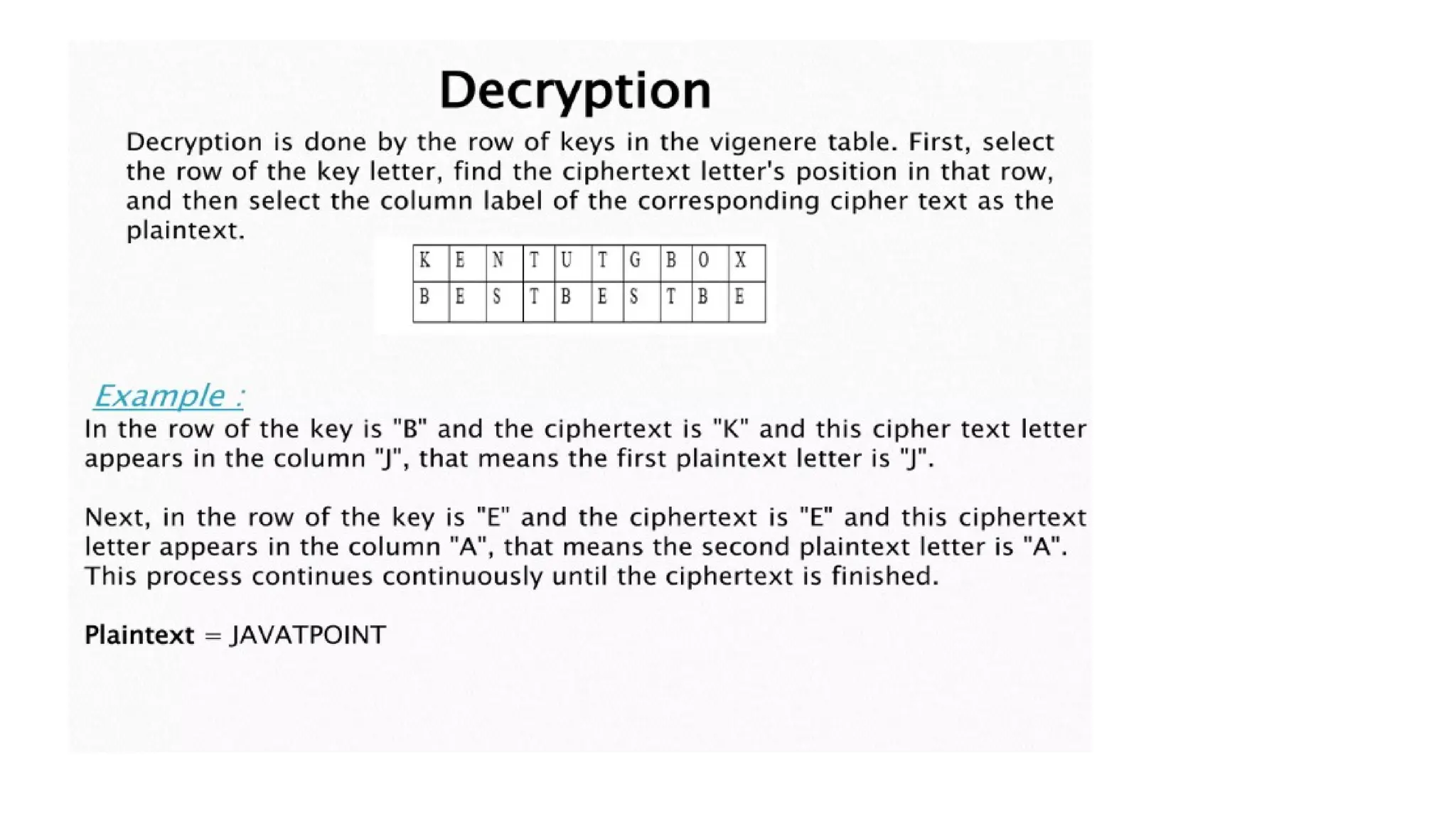 Decryption

Decryption is done by the row of keys in the vigenere table. First, select the row of the key letter, find the ciphertext letter's position in that row, and then select the column label of the corresponding cipher text as the plaintext.

| K | E | N | T | U | T | G | B | O | X |
|---|---|---|---|---|---|---|---|---|---|
| B | E | S | T | B | E | S | T | B | E |

Example :

In the row of the key is "B" and the ciphertext is "K" and this cipher text letter appears in the column "J", that means the first plaintext letter is "J".

Next, in the row of the key is "E" and the ciphertext is "E" and this ciphertext letter appears in the column "A", that means the second plaintext letter is "A". This process continues continuously until the ciphertext is finished.

Plaintext = JAVATPOINT